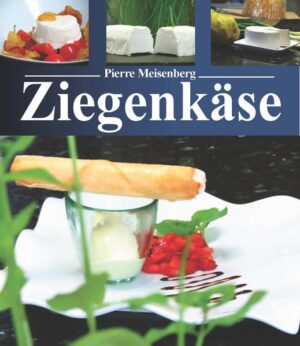 Pierre Meisenberg

Ziegenkäse